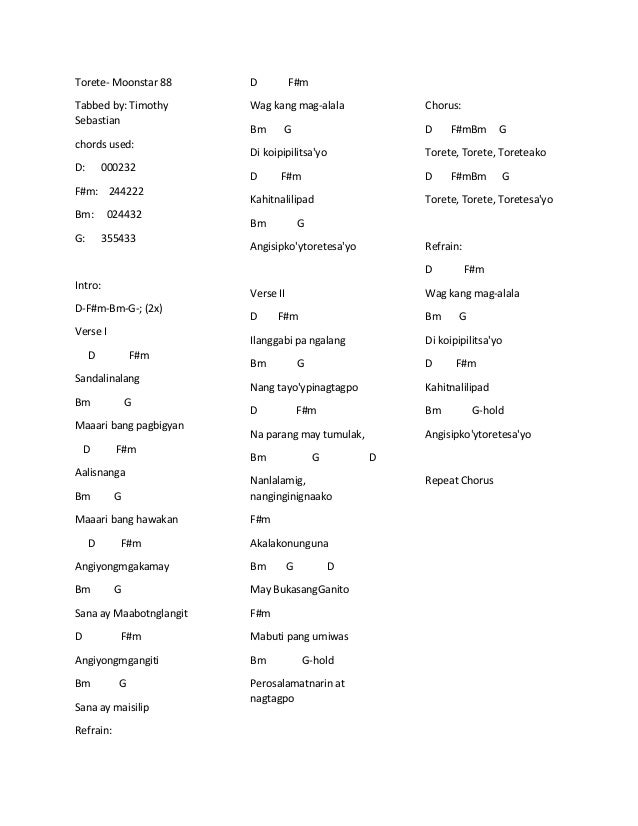 Torete- Moonstar 88

Tabbed by: Timothy Sebastian

chords used:

D: 000232

F#m: 244222

Bm: 024432

G: 355433

Intro:

D-F#m-Bm-G-; (2x)

Verse I

D F#m

Sandalinalang

Bm G

Maaari bang pagbigyan

D F#m

Aalisnanga

Bm G

Maaari bang hawakan

D F#m

Angiyongmgakamay

Bm G

Sana ay Maabotnglangit

D F#m

Angiyongmgangiti

Bm G

Sana ay maisilip

Refrain:

D F#m

Wag kang mag-alala

Bm G

Di koipipilitsa'yo

D F#m

Kahitnalilipad

Bm G

Angisipko'ytoretesa'yo

Verse II

D F#m

Ilanggabi pa ngalang

Bm G

Nang tayo'ypinagtagpo

D F#m

Na parang may tumulak,

Bm G D

Nanlalamig, nanginginignaako

F#m

Akalakonunguna

Bm G D

May BukasangGanito

F#m

Mabuti pang umiwas

Bm G-hold

Perosalamatnarin at nagtagpo

Chorus:

D F#mBm G

Torete, Torete, Toreteako

D F#mBm G

Torete, Torete, Toretesa'yo

Refrain:

D F#m

Wag kang mag-alala

Bm G

Di koipipilitsa'yo

D F#m

Kahitnalilipad

Bm G-hold

Angisipko'ytoretesa'yo

Repeat Chorus